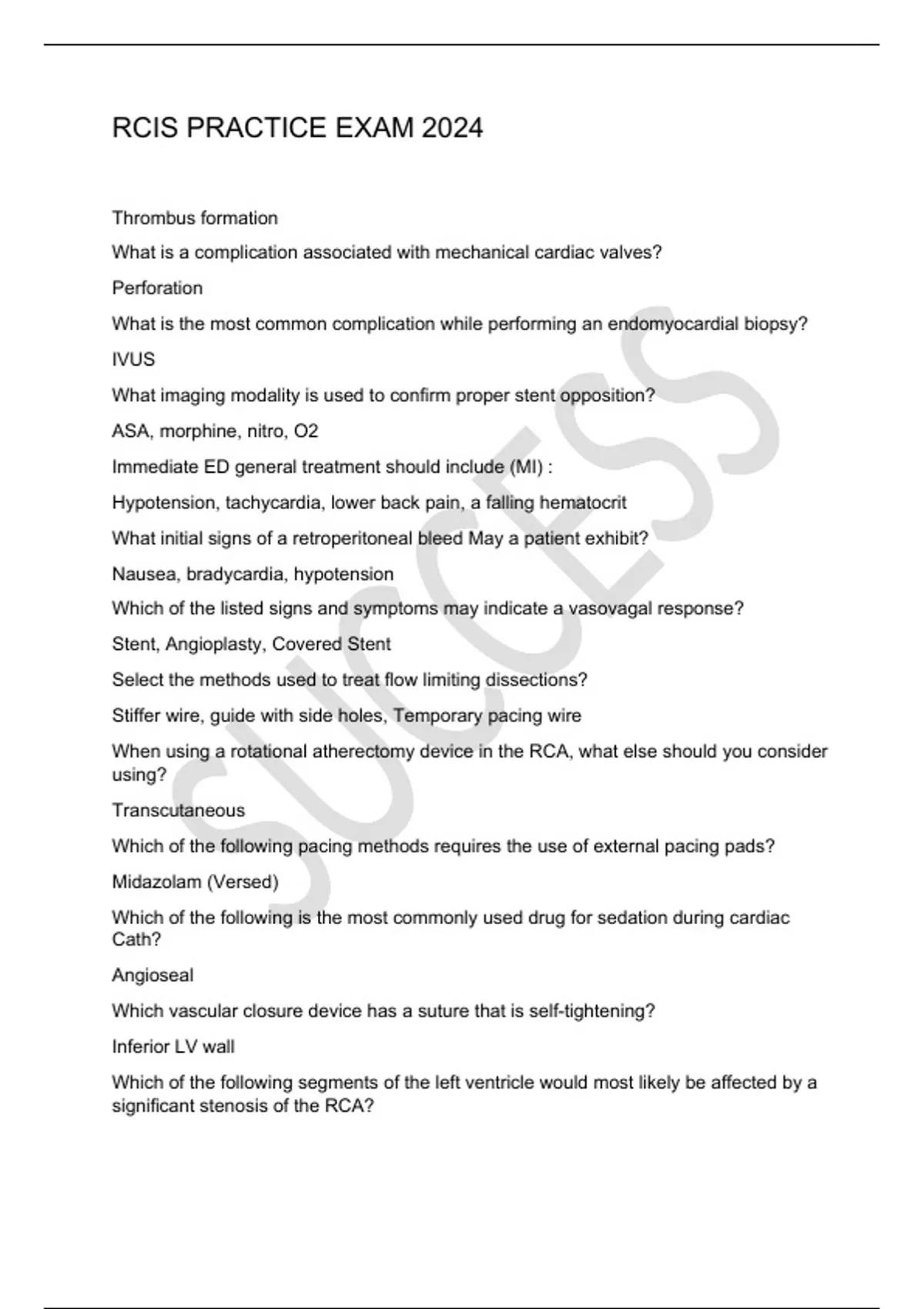 RCIS PRACTICE EXAM 2024

Thrombus formation

What is a complication associated with mechanical cardiac valves?

Perforation

What is the most common complication while performing an endomyocardial biopsy?

IVUS

What imaging modality is used to confirm proper stent opposition?

ASA, morphine, nitro, O2

Immediate ED general treatment should include (MI) :

Hypotension, tachycardia, lower back pain, a falling hematocrit

What initial signs of a retroperitoneal bleed May a patient exhibit?

Nausea, bradycardia, hypotension

Which of the listed signs and symptoms may indicate a vasovagal response?

Stent, Angioplasty, Covered Stent

Select the methods used to treat flow limiting dissections?

Stiffer wire, guide with side holes, Temporary pacing wire

When using a rotational atherectomy device in the RCA, what else should you consider using?

Transcutaneous

Which of the following pacing methods requires the use of external pacing pads?

Midazolam (Versed)

Which of the following is the most commonly used drug for sedation during cardiac Cath?

Angioseal

Which vascular closure device has a suture that is self-tightening?

Inferior LV wall

Which of the following segments of the left ventricle would most likely be affected by a significant stenosis of the RCA?

SUCCESS